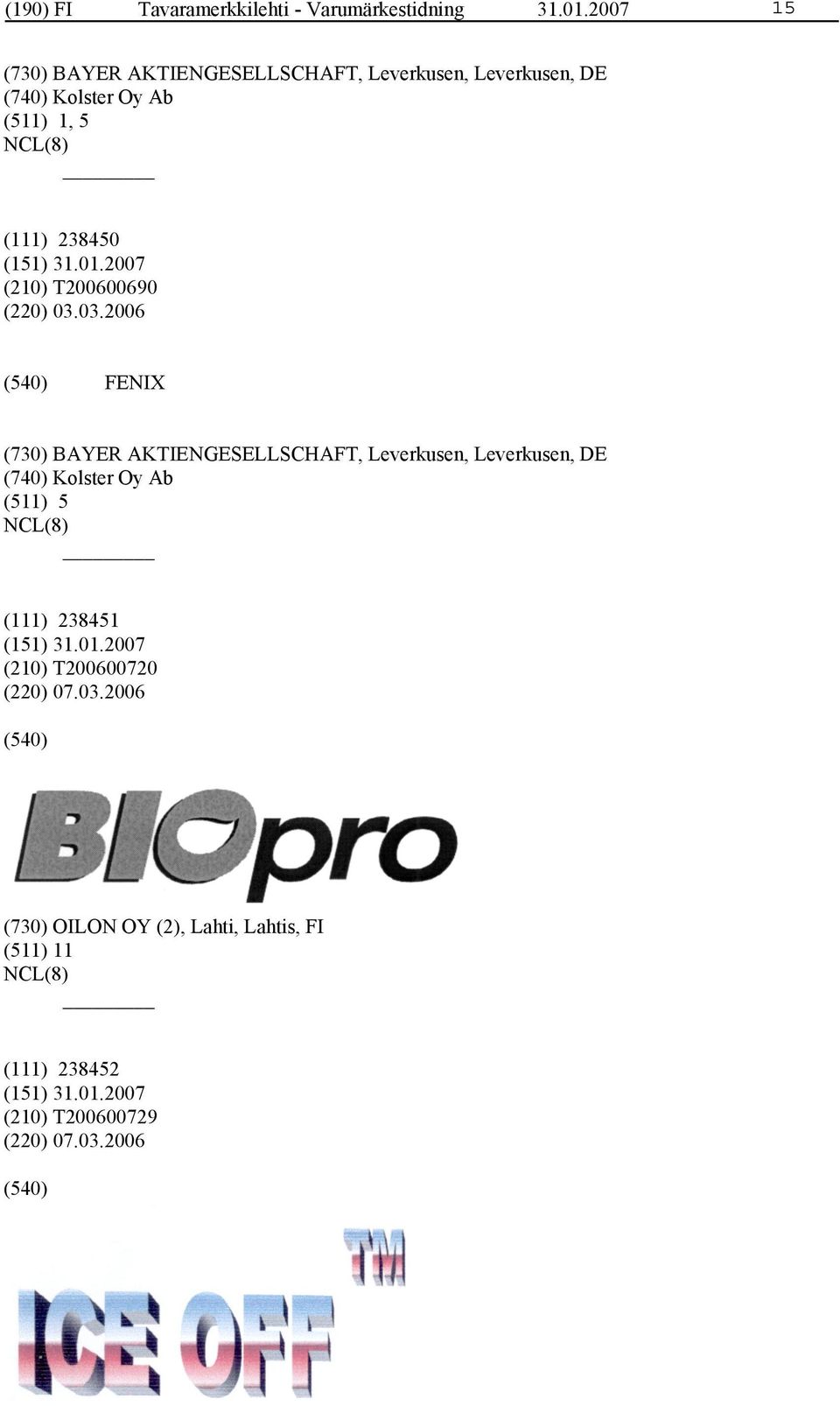 (190) FI Tavaramerkkilehti - Varumärkestidning 31.01.2007 15

(730) BAYER AKTIENGESELLSCHAFT, Leverkusen, Leverkusen, DE
(740) Kolster Oy Ab
(511) 1, 5
NCL(8)

(111) 238450
(151) 31.01.2007
(210) T200600690
(220) 03.03.2006

(540) FENIX

(730) BAYER AKTIENGESELLSCHAFT, Leverkusen, Leverkusen, DE
(740) Kolster Oy Ab
(511) 5
NCL(8)

(111) 238451
(151) 31.01.2007
(210) T200600720
(220) 07.03.2006

(540)

BIOpro

(730) OILON OY (2), Lahti, Lahtis, FI
(511) 11
NCL(8)

(111) 238452
(151) 31.01.2007
(210) T200600729
(220) 07.03.2006

(540)

ICE OFF TM